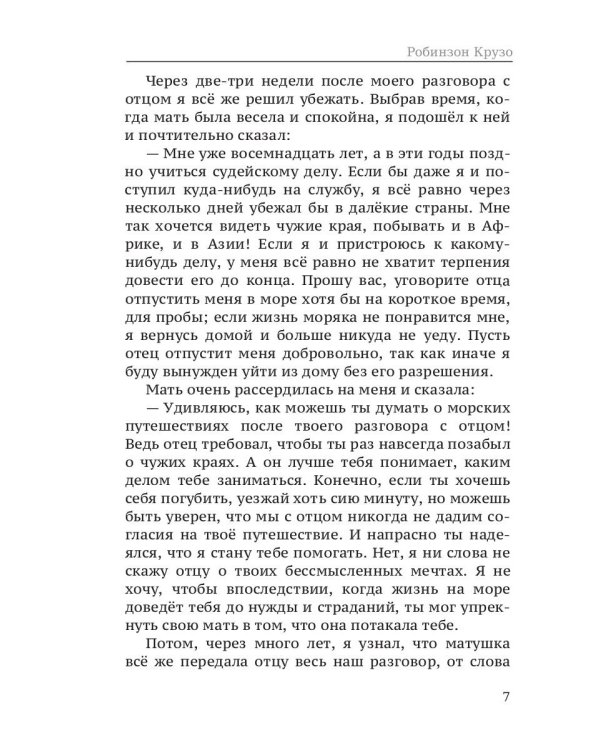 Робинзон Крузо

Через две-три недели после моего разговора с отцом я всё же решил убежать. Выбрав время, когда мать была весела и спокойна, я подошёл к ней и почтительно сказал:

— Мне уже восемнадцать лет, а в эти годы поздно учиться судейскому делу. Если бы даже я и поступил куда-нибудь на службу, я всё равно через несколько дней убежал бы в далёкие страны. Мне так хочется видеть чужие края, побывать и в Африке, и в Азии! Если я и пристроюсь к какому-нибудь делу, у меня всё равно не хватит терпения довести его до конца. Прошу вас, уговорите отца отпустить меня в море хотя бы на короткое время, для пробы; если жизнь моряка не понравится мне, я вернусь домой и больше никуда не уеду. Пусть отец отпустит меня добровольно, так как иначе я буду вынужден уйти из дому без его разрешения.

Мать очень рассердилась на меня и сказала:

— Удивляюсь, как можешь ты думать о морских путешествиях после твоего разговора с отцом! Ведь отец требовал, чтобы ты раз навсегда позабыл о чужих краях. А он лучше тебя понимает, каким делом тебе заниматься. Конечно, если ты хочешь себя погубить, уезжай хоть сию минуту, но можешь быть уверен, что мы с отцом никогда не дадим согласия на твоё путешествие. И напрасно ты надеялся, что я стану тебе помогать. Нет, я ни слова не скажу отцу о твоих бессмысленных мечтах. Я не хочу, чтобы впоследствии, когда жизнь на море доведёт тебя до нужды и страданий, ты мог упрекнуть свою мать в том, что она потакала тебе.

Потом, через много лет, я узнал, что матушка всё же передала отцу весь наш разговор, от слова

7